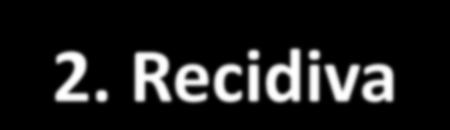 2. Recidiva